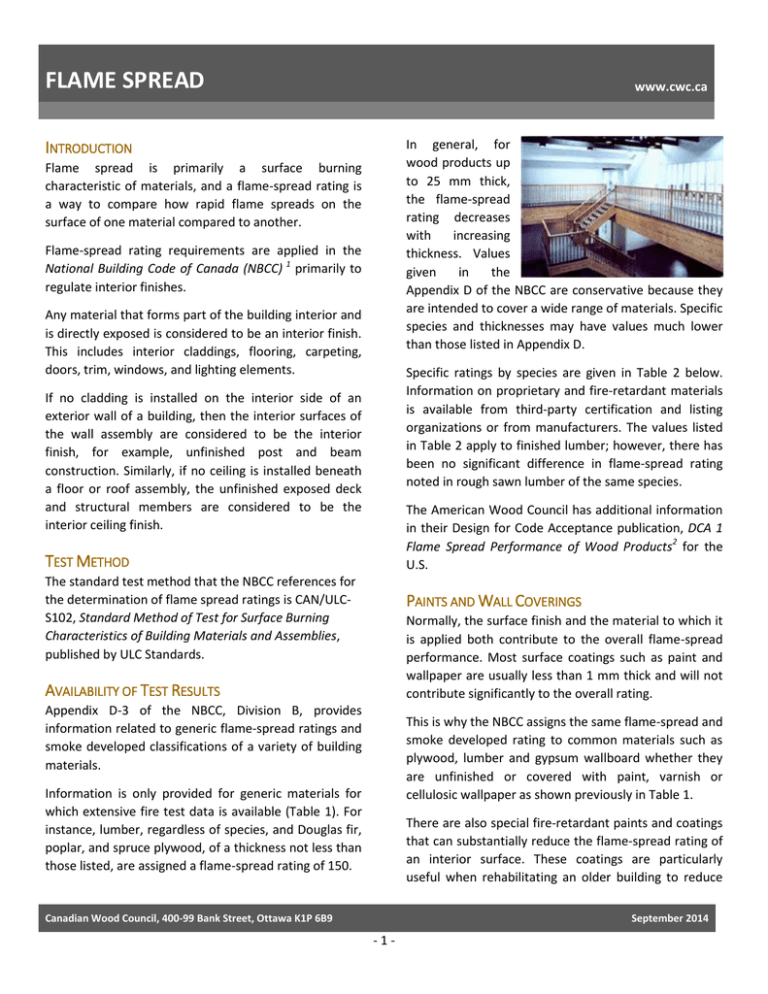 FLAME SPREAD

www.cwc.ca

INTRODUCTION

Flame spread is primarily a surface burning characteristic of materials, and a flame-spread rating is a way to compare how rapid flame spreads on the surface of one material compared to another.

Flame-spread rating requirements are applied in the National Building Code of Canada (NBCC) $^{1}$ primarily to regulate interior finishes.

Any material that forms part of the building interior and is directly exposed is considered to be an interior finish. This includes interior claddings, flooring, carpeting, doors, trim, windows, and lighting elements.

If no cladding is installed on the interior side of an exterior wall of a building, then the interior surfaces of the wall assembly are considered to be the interior finish, for example, unfinished post and beam construction. Similarly, if no ceiling is installed beneath a floor or roof assembly, the unfinished exposed deck and structural members are considered to be the interior ceiling finish.

TEST METHOD

The standard test method that the NBCC references for the determination of flame spread ratings is CAN/ULC-S102, Standard Method of Test for Surface Burning Characteristics of Building Materials and Assemblies, published by ULC Standards.

AVAILABILITY OF TEST RESULTS

Appendix D-3 of the NBCC, Division B, provides information related to generic flame-spread ratings and smoke developed classifications of a variety of building materials.

Information is only provided for generic materials for which extensive fire test data is available (Table 1). For instance, lumber, regardless of species, and Douglas fir, poplar, and spruce plywood, of a thickness not less than those listed, are assigned a flame-spread rating of 150.

In general, for wood products up to 25 mm thick, the flame-spread rating decreases with increasing thickness. Values given in the Appendix D of the NBCC are conservative because they are intended to cover a wide range of materials. Specific species and thicknesses may have values much lower than those listed in Appendix D.

Specific ratings by species are given in Table 2 below. Information on proprietary and fire-retardant materials is available from third-party certification and listing organizations or from manufacturers. The values listed in Table 2 apply to finished lumber; however, there has been no significant difference in flame-spread rating noted in rough sawn lumber of the same species.

The American Wood Council has additional information in their Design for Code Acceptance publication, DCA 1 Flame Spread Performance of Wood Products$^{2}$ for the U.S.

PAINTS AND WALL COVERINGS

Normally, the surface finish and the material to which it is applied both contribute to the overall flame-spread performance. Most surface coatings such as paint and wallpaper are usually less than 1 mm thick and will not contribute significantly to the overall rating.

This is why the NBCC assigns the same flame-spread and smoke developed rating to common materials such as plywood, lumber and gypsum wallboard whether they are unfinished or covered with paint, varnish or cellulosic wallpaper as shown previously in Table 1.

There are also special fire-retardant paints and coatings that can substantially reduce the flame-spread rating of an interior surface. These coatings are particularly useful when rehabilitating an older building to reduce

Canadian Wood Council, 400-99 Bank Street, Ottawa K1P 6B9

September 2014

- 1 -